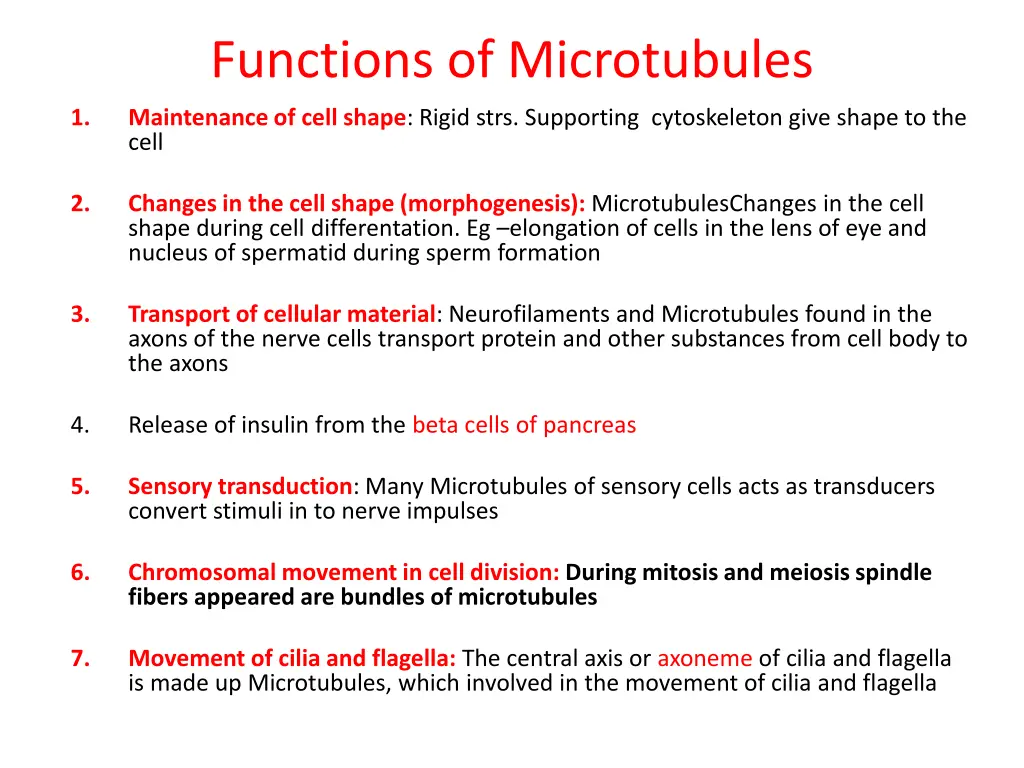 Functions of Microtubules

1. Maintenance of cell shape: Rigid strs. Supporting cytoskeleton give shape to the cell

2. Changes in the cell shape (morphogenesis): MicrotubulesChanges in the cell shape during cell differentation. Eg –elongation of cells in the lens of eye and nucleus of spermatid during sperm formation

3. Transport of cellular material: Neurofilaments and Microtubules found in the axons of the nerve cells transport protein and other substances from cell body to the axons

4. Release of insulin from the beta cells of pancreas

5. Sensory transduction: Many Microtubules of sensory cells acts as transducers convert stimuli in to nerve impulses

6. Chromosomal movement in cell division: During mitosis and meiosis spindle fibers appeared are bundles of microtubules

7. Movement of cilia and flagella: The central axis or axoneme of cilia and flagella is made up Microtubules, which involved in the movement of cilia and flagella